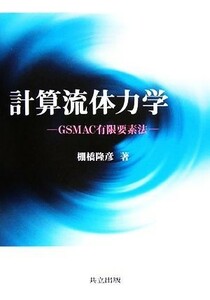 計算流体力学

—GSMAC有限要素法—

棚橋隆彦 著

共立出版